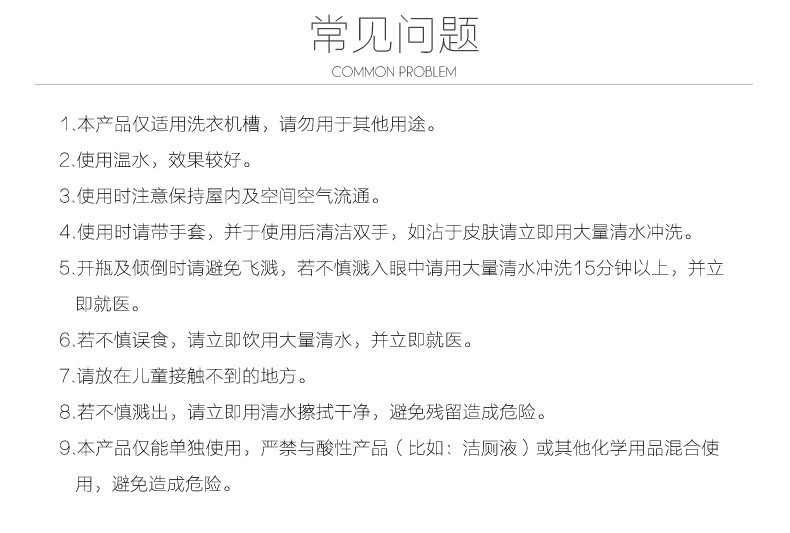 常见问题
COMMON PROBLEM

1.本产品仅适用洗衣机槽，请勿用于其他用途。

2.使用温水，效果较好。

3.使用时注意保持屋内及空间空气流通。

4.使用时请带手套，并于使用后清洁双手，如沾于皮肤请立即用大量清水冲洗。

5.开瓶及倾倒时请避免飞溅，若不慎溅入眼中请用大量清水冲洗15分钟以上，并立即就医。

6.若不慎误食，请立即饮用大量清水，并立即就医。

7.请放在儿童接触不到的地方。

8.若不慎溅出，请立即用清水擦拭干净，避免残留造成危险。

9.本产品仅能单独使用，严禁与酸性产品（比如：洁厕液）或其他化学用品混合使用，避免造成危险。